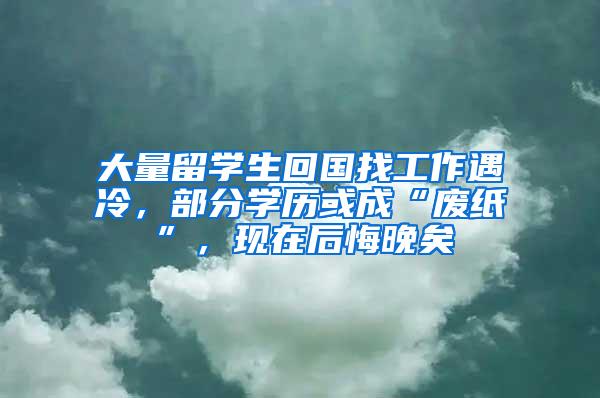 大量留学生回国找工作遇冷，部分学历或成“废纸”，现在后悔晚矣